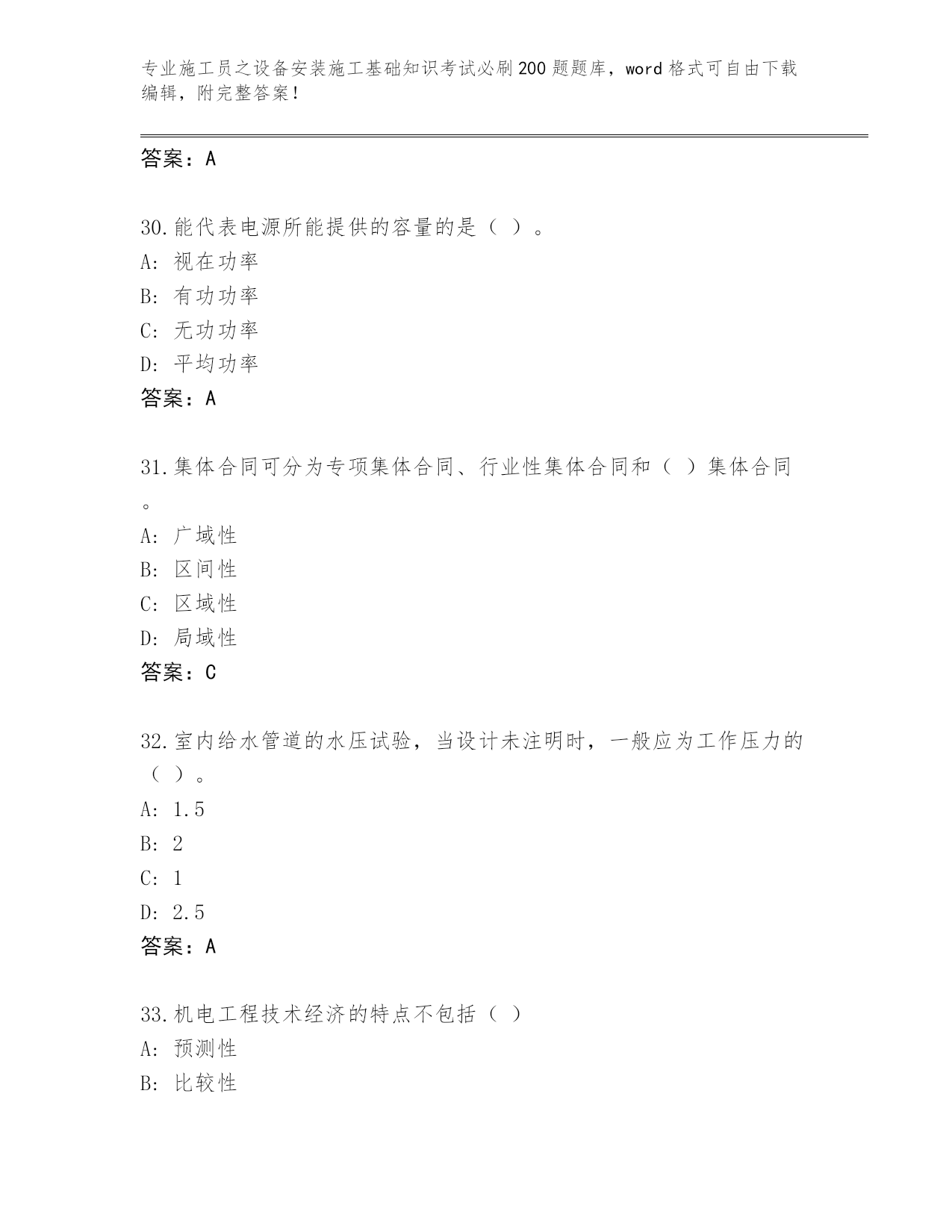 专业施工员之设备安装施工基础知识考试必刷200题题库，word格式可自由下载编辑，附完整答案！

答案：A

30.能代表电源所能提供的容量的是（ ）。
A: 视在功率
B: 有功功率
C: 无功功率
D: 平均功率
答案：A

31.集体合同可分为专项集体合同、行业性集体合同和（ ）集体合同。
A: 广域性
B: 区间性
C: 区域性
D: 局域性
答案：C

32.室内给水管道的水压试验，当设计未注明时，一般应为工作压力的（ ）。
A: 1.5
B: 2
C: 1
D: 2.5
答案：A

33.机电工程技术经济的特点不包括（ ）
A: 预测性
B: 比较性